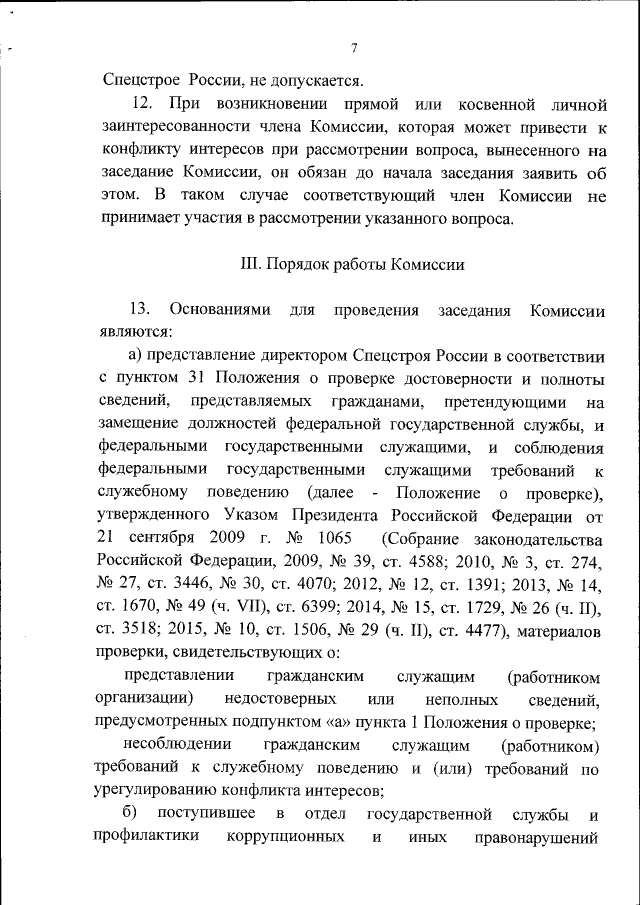 7

Спецстрое России, не допускается.

12. При возникновении прямой или косвенной личной заинтересованности члена Комиссии, которая может привести к конфликту интересов при рассмотрении вопроса, вынесенного на заседание Комиссии, он обязан до начала заседания заявить об этом. В таком случае соответствующий член Комиссии не принимает участия в рассмотрении указанного вопроса.

III. Порядок работы Комиссии

13. Основаниями для проведения заседания Комиссии являются:

а) представление директором Спецстроя России в соответствии с пунктом 31 Положения о проверке достоверности и полноты сведений, представляемых гражданами, претендующими на замещение должностей федеральной государственной службы, и федеральными государственными служащими, и соблюдения федеральными государственными служащими требований к служебному поведению (далее - Положение о проверке), утвержденного Указом Президента Российской Федерации от 21 сентября 2009 г. № 1065 (Собрание законодательства Российской Федерации, 2009, № 39, ст. 4588; 2010, № 3, ст. 274, № 27, ст. 3446, № 30, ст. 4070; 2012, № 12, ст. 1391; 2013, № 14, ст. 1670, № 49 (ч. VII), ст. 6399; 2014, № 15, ст. 1729, № 26 (ч. II), ст. 3518; 2015, № 10, ст. 1506, № 29 (ч. II), ст. 4477), материалов проверки, свидетельствующих о:

представлении гражданским служащим (работником организации) недостоверных или неполных сведений, предусмотренных подпунктом «а» пункта 1 Положения о проверке;

несоблюдении гражданским служащим (работником) требований к служебному поведению и (или) требований по урегулированию конфликта интересов;

б) поступившее в отдел государственной службы и профилактики коррупционных и иных правонарушений